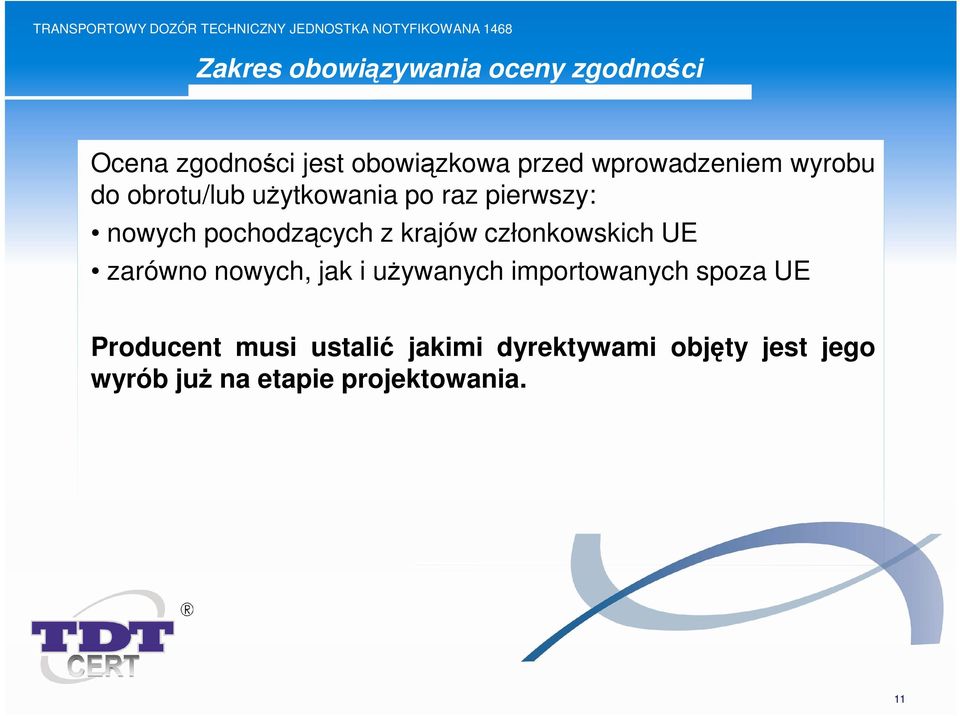 TRANSPORTOWY DOZÓR TECHNICZNY JEDNOSTKA NOTYFIKOWANA 1468

Zakres obowiązywania oceny zgodności

Ocena zgodności jest obowiązkowa przed wprowadzeniem wyrobu do obrotu/lub użytkowania po raz pierwszy:
• nowych pochodzących z krajów członkowskich UE
• zarówno nowych, jak i używanych importowanych spoza UE

Producent musi ustalić jakimi dyrektywami objęty jest jego wyrób już na etapie projektowania.

TDT CERT ®

11